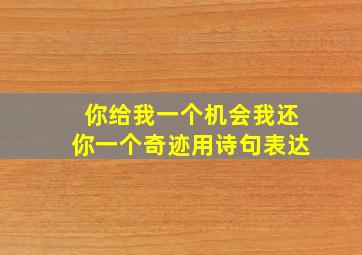 你给我一个机会我还你一个奇迹用诗句表达